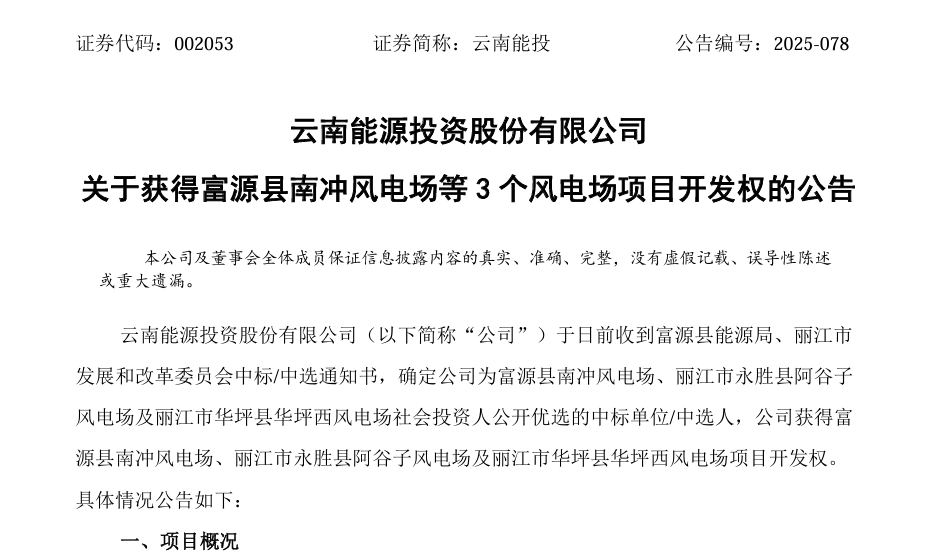 证券代码：002053　　　　　　证券简称：云南能投　　　　　　公告编号：2025-078

云南能源投资股份有限公司

关于获得富源县南冲风电场等 3 个风电场项目开发权的公告

本公司及董事会全体成员保证信息披露内容的真实、准确、完整，没有虚假记载、误导性陈述或重大遗漏。

云南能源投资股份有限公司（以下简称“公司”）于日前收到富源县能源局、丽江市发展和改革委员会中标/中选通知书，确定公司为富源县南冲风电场、丽江市永胜县阿谷子风电场及丽江市华坪县华坪西风电场社会投资人公开优选的中标单位/中选人，公司获得富源县南冲风电场、丽江市永胜县阿谷子风电场及丽江市华坪县华坪西风电场项目开发权。具体情况公告如下：

一、项目概况